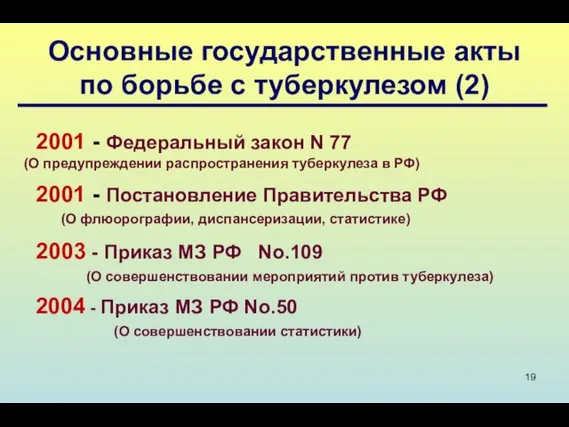 Основные государственные акты по борьбе с туберкулезом (2)

2001 - Федеральный закон N 77
(О предупреждении распространения туберкулеза в РФ)

2001 - Постановление Правительства РФ
(О флюорографии, диспансеризации, статистике)

2003 - Приказ МЗ РФ No.109
(О совершенствовании мероприятий против туберкулеза)

2004 - Приказ МЗ РФ No.50
(О совершенствовании статистики)

19